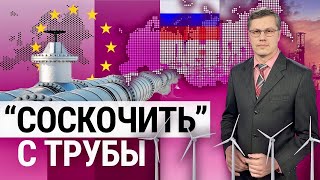 “СОСКОЧИТЬ”
С ТРУБЫ